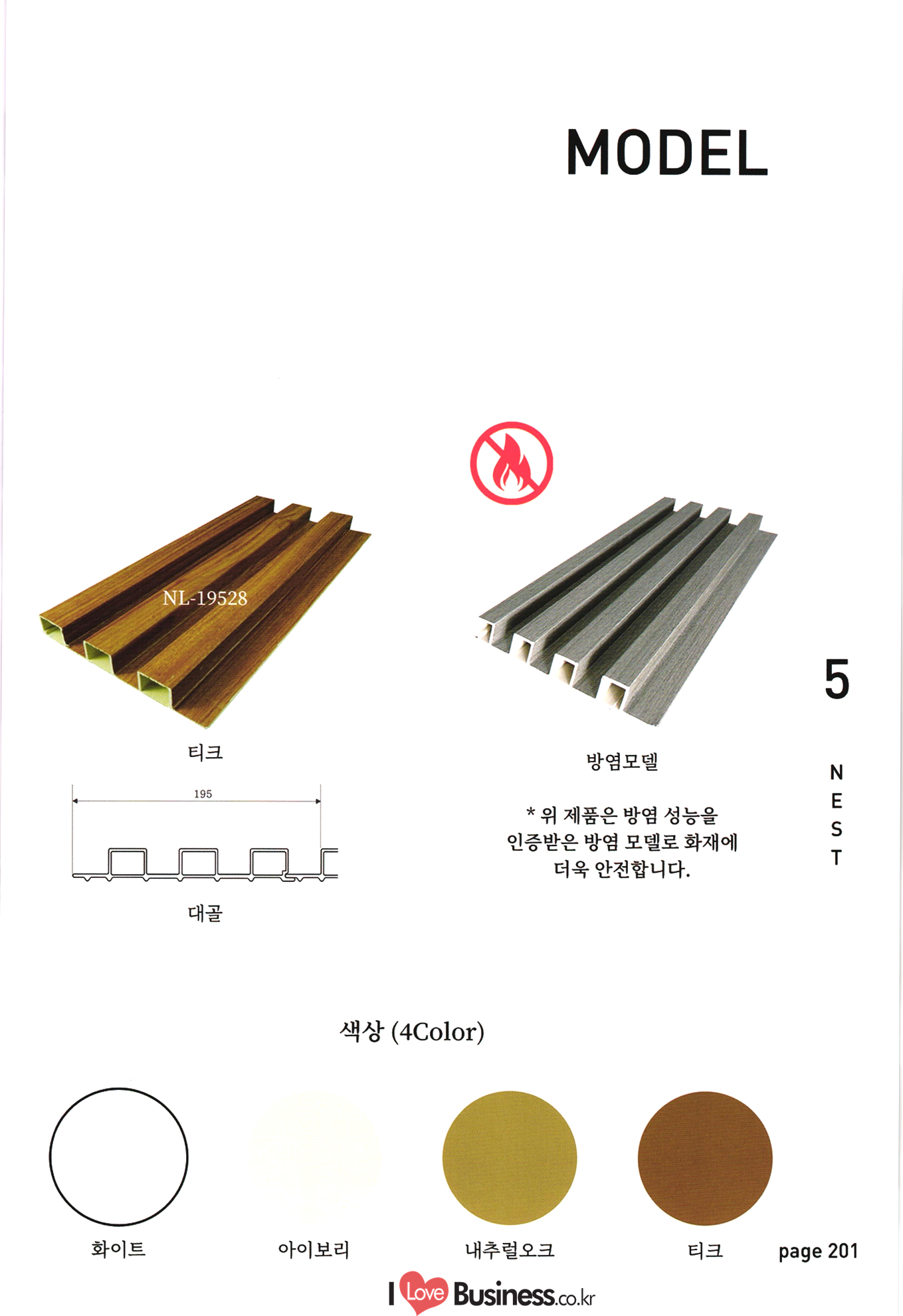 MODEL

NL-19528

티크

195

대골

방염모델

* 위 제품은 방염 성능을
인증받은 방염 모델로 화재에
더욱 안전합니다.

5

N
E
S
T

색상 (4Color)

화이트

아이보리

내추럴오크

티크

page 201

I Love Business.co.kr